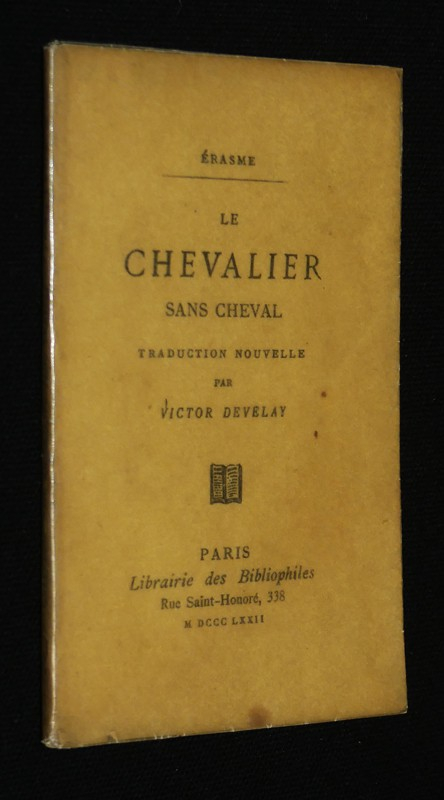 ÉRASME

LE

CHEVALIER

SANS CHEVAL

TRADUCTION NOUVELLE

PAR

VICTOR DEVELAY

PARIS

Librairie des Bibliophiles

Rue Saint-Honoré, 338

M DCCC LXXII